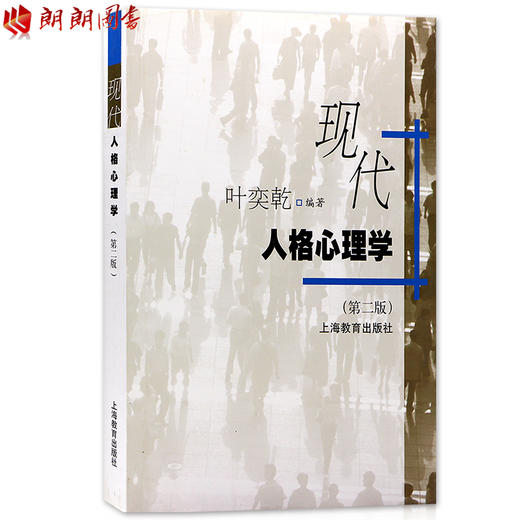 朗朗图书

现代
人格心理学
（第二版）

上海教育出版社

现代
叶奕乾 编著
人格心理学
（第二版）
上海教育出版社